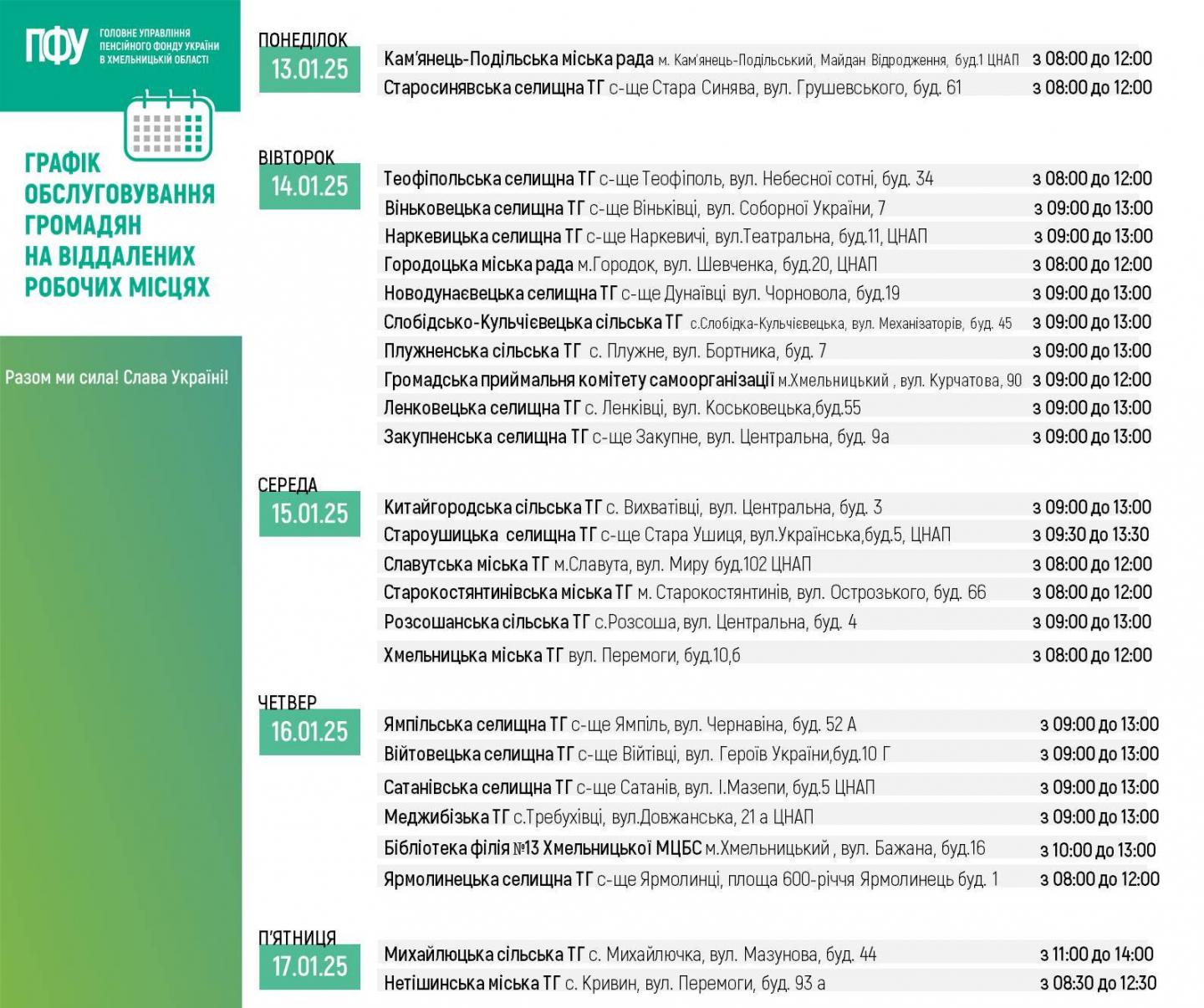 ПФУ ГОЛОВНЕ УПРАВЛІННЯ ПЕНСІЙНОГО ФОНДУ УКРАЇНИ В ХМЕЛЬНИЦЬКІЙ ОБЛАСТІ

ГРАФІК ОБСЛУГОВУВАННЯ ГРОМАДЯН НА ВІДДАЛЕНИХ РОБОЧИХ МІСЦЯХ

Разом ми сила! Слава Україні!

ПОНЕДІЛОК
13.01.25

Кам'янець-Подільська міська рада м. Кам'янець-Подільський, Майдан Відродження, буд.1 ЦНАП з 08:00 до 12:00
Старосинявська селищна ТГ с-ще Стара Синява, вул. Грушевського, буд. 61 з 08:00 до 12:00

ВІВТОРОК
14.01.25

Теофіпольська селищна ТГ с-ще Теофіполь, вул. Небесної сотні, буд. 34 з 08:00 до 12:00
Віньковецька селищна ТГ с-ще Віньківці, вул. Соборної України, 7 з 09:00 до 13:00
Наркевицька селищна ТГ с-ще Наркевичі, вул.Театральна, буд.11, ЦНАП з 09:00 до 13:00
Городоцька міська рада м.Городок, вул. Шевченка, буд.20, ЦНАП з 08:00 до 12:00
Новодунаєвецька селищна ТГ с-ще Дунаївці вул. Чорновола, буд.19 з 09:00 до 13:00
Слобідсько-Кульчієвецька сільська ТГ с.Слобідка-Кульчієвецька, вул. Механізаторів, буд. 45 з 09:00 до 13:00
Плужненська сільська ТГ с. Плужне, вул. Бортника, буд. 7 з 09:00 до 13:00
Громадська приймальня комітету самоорганізації м.Хмельницький , вул. Курчатова, 90 з 09:00 до 12:00
Ленковецька селищна ТГ с. Ленківці, вул. Коськовецька,буд.55 з 09:00 до 13:00
Закупненська селищна ТГ с-ще Закупне, вул. Центральна, буд. 9а з 09:00 до 13:00

СЕРЕДА
15.01.25

Китайгородська сільська ТГ с. Вихватівці, вул. Центральна, буд. 3 з 09:00 до 13:00
Староушицька селищна ТГ с-ще Стара Ушиця, вул.Українська,буд.5, ЦНАП з 09:30 до 13:30
Славутська міська ТГ м.Славута, вул. Миру буд.102 ЦНАП з 08:00 до 12:00
Старокостянтинівська міська ТГ м. Старокостянтинів, вул. Острозького, буд. 66 з 08:00 до 12:00
Розсошанська сільська ТГ с.Розсоша, вул. Центральна, буд. 4 з 09:00 до 13:00
Хмельницька міська ТГ вул. Перемоги, буд.10,6 з 08:00 до 12:00

ЧЕТВЕР
16.01.25

Ямпільська селищна ТГ с-ще Ямпіль, вул. Чернавіна, буд. 52 А з 09:00 до 13:00
Війтовецька селищна ТГ с-ще Війтівці, вул. Героїв України,буд.10 Г з 09:00 до 13:00
Сатанівська селищна ТГ с-ще Сатанів, вул. І.Мазепи, буд.5 ЦНАП з 09:00 до 13:00
Меджибізька ТГ с.Требухівці, вул.Довжанська, 21 а ЦНАП з 09:00 до 13:00
Бібліотека філія №13 Хмельницької МЦБС м.Хмельницький , вул. Бажана, буд.16 з 10:00 до 13:00
Ярмолинецька селищна ТГ с-ще Ярмолинці, площа 600-річчя Ярмолинець буд. 1 з 08:00 до 12:00

П'ЯТНИЦЯ
17.01.25

Михайлюцька сільська ТГ с. Михайлючка, вул. Мазунова, буд. 44 з 11:00 до 14:00
Нетішинська міська ТГ с. Кривин, вул. Перемоги, буд. 93 а з 08:30 до 12:30